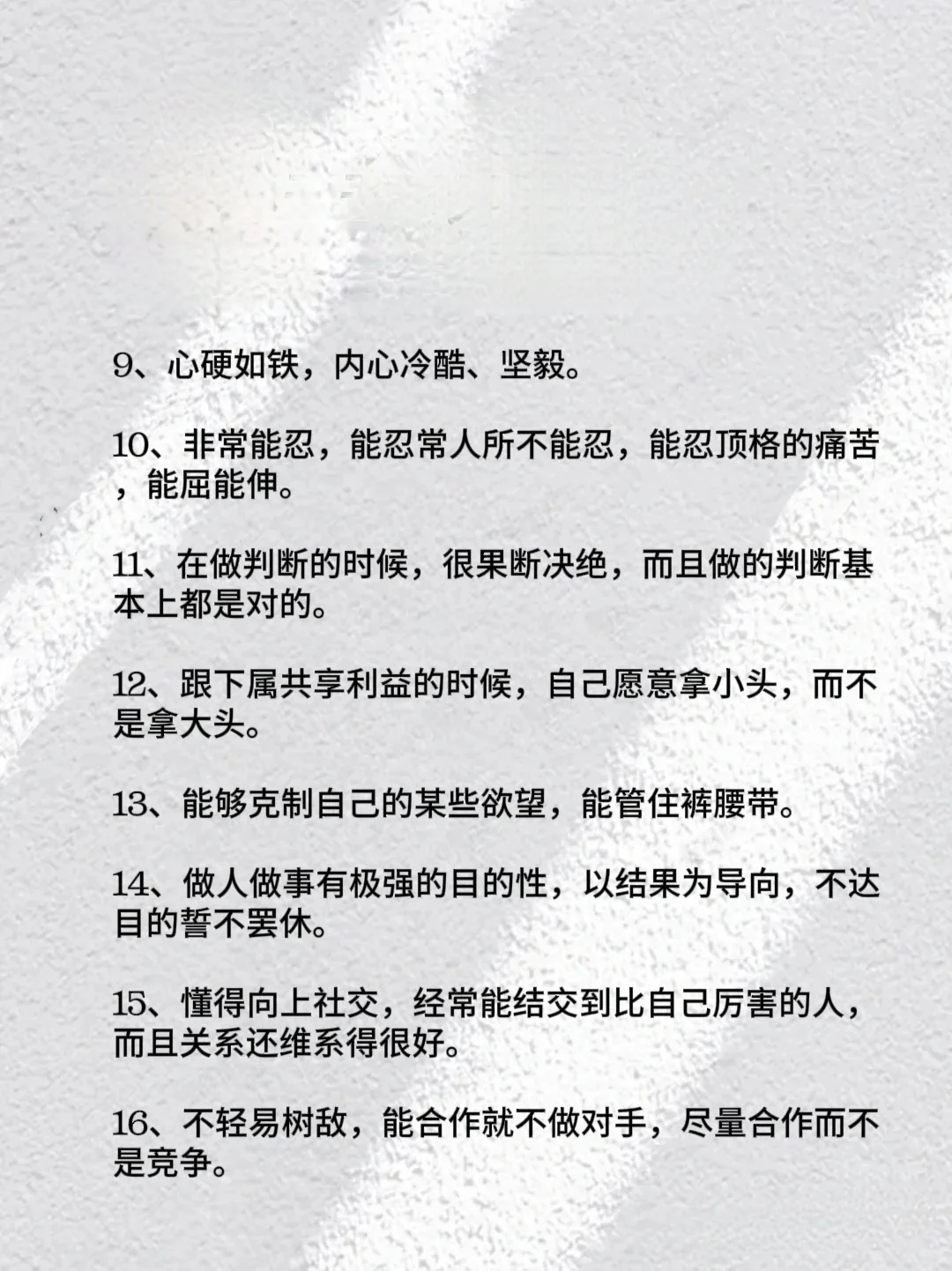 9、心硬如铁，内心冷酷、坚毅。

10、非常能忍，能忍常人所不能忍，能忍顶格的痛苦，能屈能伸。

11、在做判断的时候，很果断决绝，而且做的判断基本上都是对的。

12、跟下属共享利益的时候，自己愿意拿小头，而不是拿大头。

13、能够克制自己的某些欲望，能管住裤腰带。

14、做人做事有极强的目的性，以结果为导向，不达目的誓不罢休。

15、懂得向上社交，经常能结交到比自己厉害的人，而且关系还维系得很好。

16、不轻易树敌，能合作就不做对手，尽量合作而不是竞争。